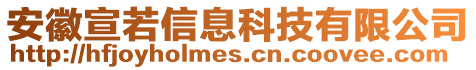 安徽宣若信息科技有限公司
http://hfjoyholmes.cn.coovee.com